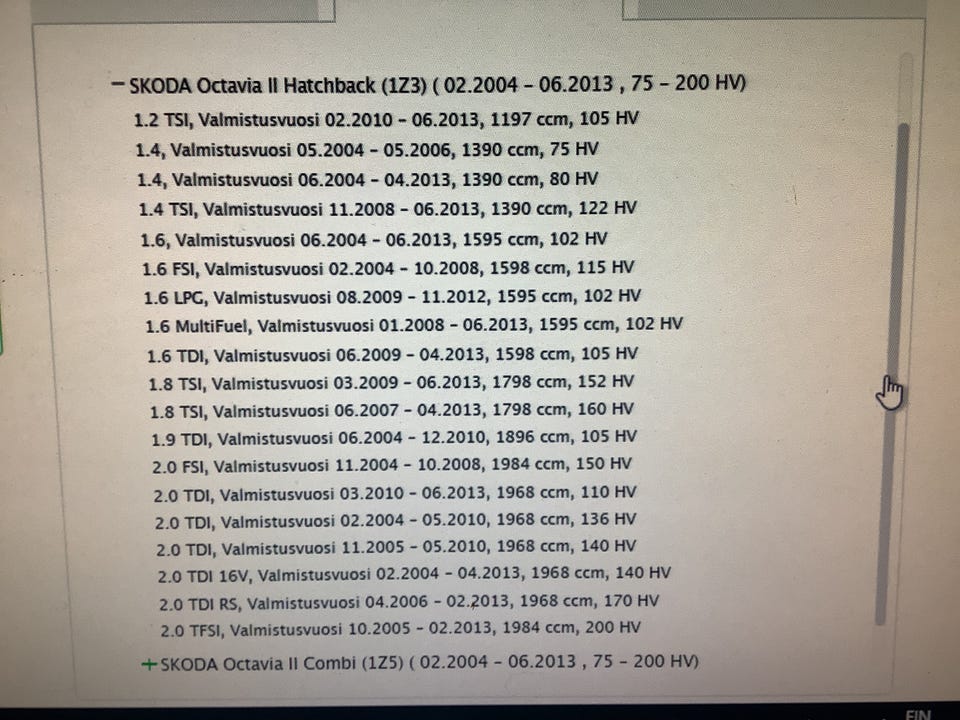 − SKODA Octavia II Hatchback (1Z3) ( 02.2004 - 06.2013 , 75 - 200 HV)

1.2 TSI, Valmistusvuosi 02.2010 - 06.2013, 1197 ccm, 105 HV
1.4, Valmistusvuosi 05.2004 - 05.2006, 1390 ccm, 75 HV
1.4, Valmistusvuosi 06.2004 - 04.2013, 1390 ccm, 80 HV
1.4 TSI, Valmistusvuosi 11.2008 - 06.2013, 1390 ccm, 122 HV
1.6, Valmistusvuosi 06.2004 - 06.2013, 1595 ccm, 102 HV
1.6 FSI, Valmistusvuosi 02.2004 - 10.2008, 1598 ccm, 115 HV
1.6 LPG, Valmistusvuosi 08.2009 - 11.2012, 1595 ccm, 102 HV
1.6 MultiFuel, Valmistusvuosi 01.2008 - 06.2013, 1595 ccm, 102 HV
1.6 TDI, Valmistusvuosi 06.2009 - 04.2013, 1598 ccm, 105 HV
1.8 TSI, Valmistusvuosi 03.2009 - 06.2013, 1798 ccm, 152 HV
1.8 TSI, Valmistusvuosi 06.2007 - 04.2013, 1798 ccm, 160 HV
1.9 TDI, Valmistusvuosi 06.2004 - 12.2010, 1896 ccm, 105 HV
2.0 FSI, Valmistusvuosi 11.2004 - 10.2008, 1984 ccm, 150 HV
2.0 TDI, Valmistusvuosi 03.2010 - 06.2013, 1968 ccm, 110 HV
2.0 TDI, Valmistusvuosi 02.2004 - 05.2010, 1968 ccm, 136 HV
2.0 TDI, Valmistusvuosi 11.2005 - 05.2010, 1968 ccm, 140 HV
2.0 TDI 16V, Valmistusvuosi 02.2004 - 04.2013, 1968 ccm, 140 HV
2.0 TDI RS, Valmistusvuosi 04.2006 - 02.2013, 1968 ccm, 170 HV
2.0 TFSI, Valmistusvuosi 10.2005 - 02.2013, 1984 ccm, 200 HV

+ SKODA Octavia II Combi (1Z5) ( 02.2004 - 06.2013 , 75 - 200 HV)

FIN